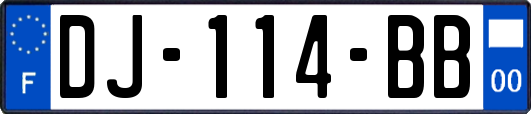 F
DJ-114-BB
00